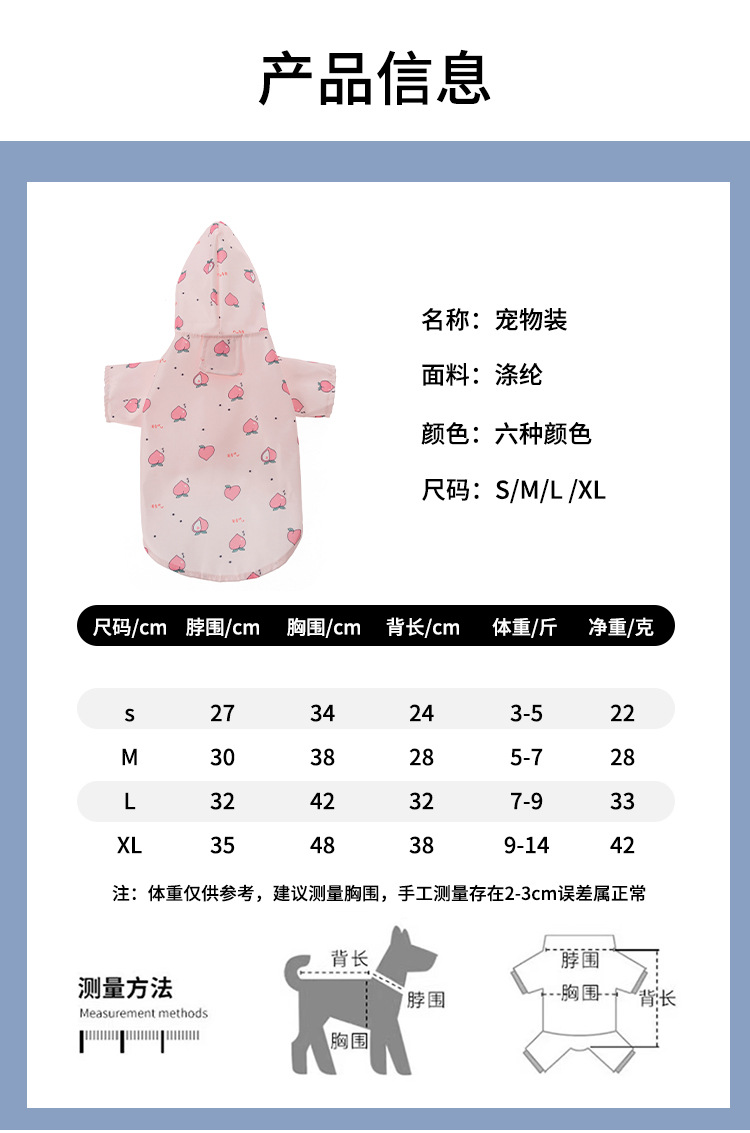 产品信息

名称：宠物装

面料：涤纶

颜色：六种颜色

尺码：S/M/L /XL

| 尺码/cm | 脖围/cm | 胸围/cm | 背长/cm | 体重/斤 | 净重/克 |
|---|---|---|---|---|---|
| s | 27 | 34 | 24 | 3-5 | 22 |
| M | 30 | 38 | 28 | 5-7 | 28 |
| L | 32 | 42 | 32 | 7-9 | 33 |
| XL | 35 | 48 | 38 | 9-14 | 42 |

注：体重仅供参考，建议测量胸围，手工测量存在2-3cm误差属正常

测量方法
Measurement methods

背长
脖围
胸围

脖围
胸围
背长